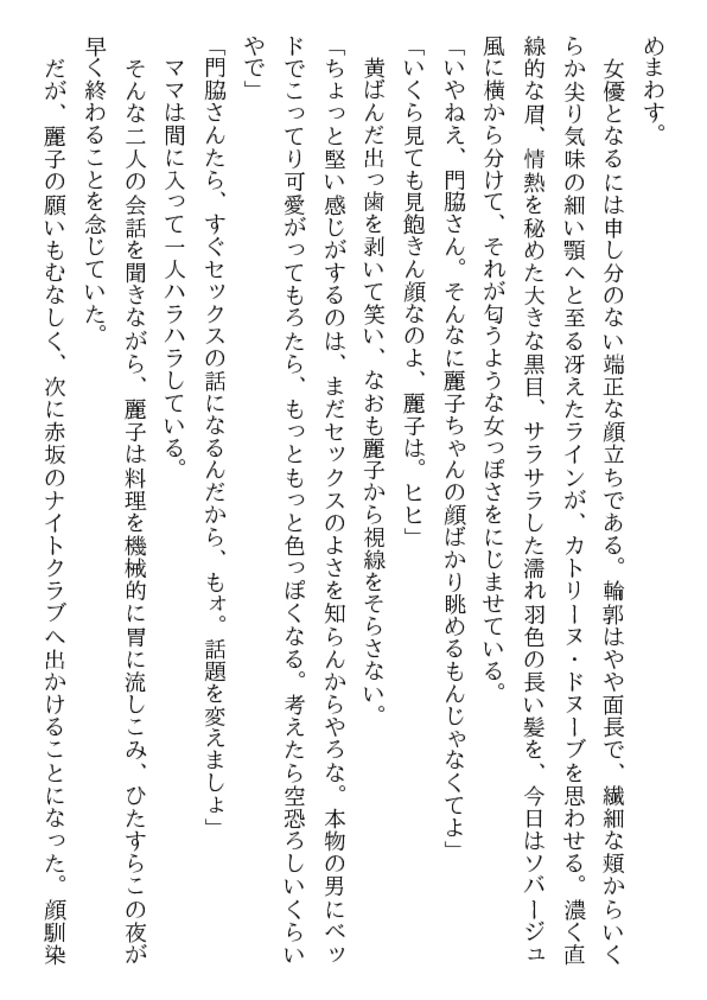 めまわす。
女優となるには申し分のない端正な顔立ちである。輪郭はやや面長で、繊細な頬からいくらか尖り気味の細い顎へと至る冴えたラインが、カトリーヌ・ドヌーブを思わせる。濃く直線的な眉、情熱を秘めた大きな黒目、サラサラした濡れ羽色の長い髪を、今日はソバージュ風に横から分けて、それが匂うような女っぽさをにじませている。
「いやねえ、門脇さん。そんなに麗子ちゃんの顔ばかり眺めるもんじゃなくてよ」
「いくら見ても見飽きん顔なのよ、麗子は。ヒヒ」
黄ばんだ出っ歯を剥いて笑い、なおも麗子から視線をそらさない。
「ちょっと堅い感じがするのは、まだセックスのよさを知らんからやろな。本物の男にベッドでこってり可愛がってもろたら、もっともっと色っぽくなる。考えたら空恐ろしいくらいやで」
「門脇さんたら、すぐセックスの話になるんだから、もォ。話題を変えましょ」
ママは間に入って一人ハラハラしている。
そんな二人の会話を聞きながら、麗子は料理を機械的に胃に流しこみ、ひたすらこの夜が早く終わることを念じていた。
だが、麗子の願いもむなしく、次に赤坂のナイトクラブへ出かけることになった。顔馴染